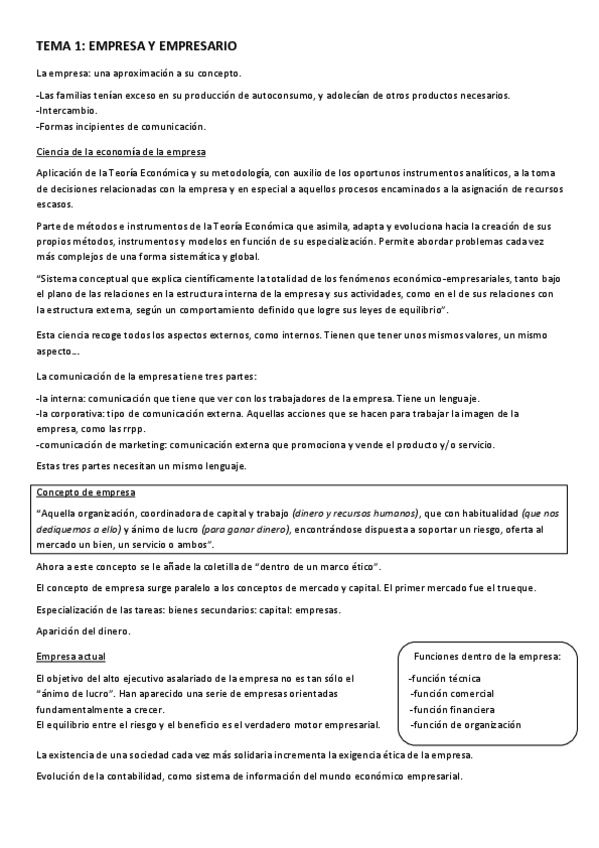 TEMA 1: EMPRESA Y EMPRESARIO

La empresa: una aproximación a su concepto.

-Las familias tenían exceso en su producción de autoconsumo, y adolecían de otros productos necesarios.
-Intercambio.
-Formas incipientes de comunicación.

Ciencia de la economía de la empresa

Aplicación de la Teoría Económica y su metodología, con auxilio de los oportunos instrumentos analíticos, a la toma de decisiones relacionadas con la empresa y en especial a aquellos procesos encaminados a la asignación de recursos escasos.

Parte de métodos e instrumentos de la Teoría Económica que asimila, adapta y evoluciona hacia la creación de sus propios métodos, instrumentos y modelos en función de su especialización. Permite abordar problemas cada vez más complejos de una forma sistemática y global.

"Sistema conceptual que explica científicamente la totalidad de los fenómenos económico-empresariales, tanto bajo el plano de las relaciones en la estructura interna de la empresa y sus actividades, como en el de sus relaciones con la estructura externa, según un comportamiento definido que logre sus leyes de equilibrio".

Esta ciencia recoge todos los aspectos externos, como internos. Tienen que tener unos mismos valores, un mismo aspecto...

La comunicación de la empresa tiene tres partes:

-la interna: comunicación que tiene que ver con los trabajadores de la empresa. Tiene un lenguaje.
-la corporativa: tipo de comunicación externa. Aquellas acciones que se hacen para trabajar la imagen de la empresa, como las rrpp.
-comunicación de marketing: comunicación externa que promociona y vende el producto y/o servicio.

Estas tres partes necesitan un mismo lenguaje.

Concepto de empresa

"Aquella organización, coordinadora de capital y trabajo (dinero y recursos humanos), que con habitualidad (que nos dediquemos a ello) y ánimo de lucro (para ganar dinero), encontrándose dispuesta a soportar un riesgo, oferta al mercado un bien, un servicio o ambos".

Ahora a este concepto se le añade la coletilla de "dentro de un marco ético".

El concepto de empresa surge paralelo a los conceptos de mercado y capital. El primer mercado fue el trueque.

Especialización de las tareas: bienes secundarios: capital: empresas.

Aparición del dinero.

Empresa actual

El objetivo del alto ejecutivo asalariado de la empresa no es tan sólo el "ánimo de lucro". Han aparecido una serie de empresas orientadas fundamentalmente a crecer.
El equilibrio entre el riesgo y el beneficio es el verdadero motor empresarial.

Funciones dentro de la empresa:
-función técnica
-función comercial
-función financiera
-función de organización

La existencia de una sociedad cada vez más solidaria incrementa la exigencia ética de la empresa.

Evolución de la contabilidad, como sistema de información del mundo económico empresarial.